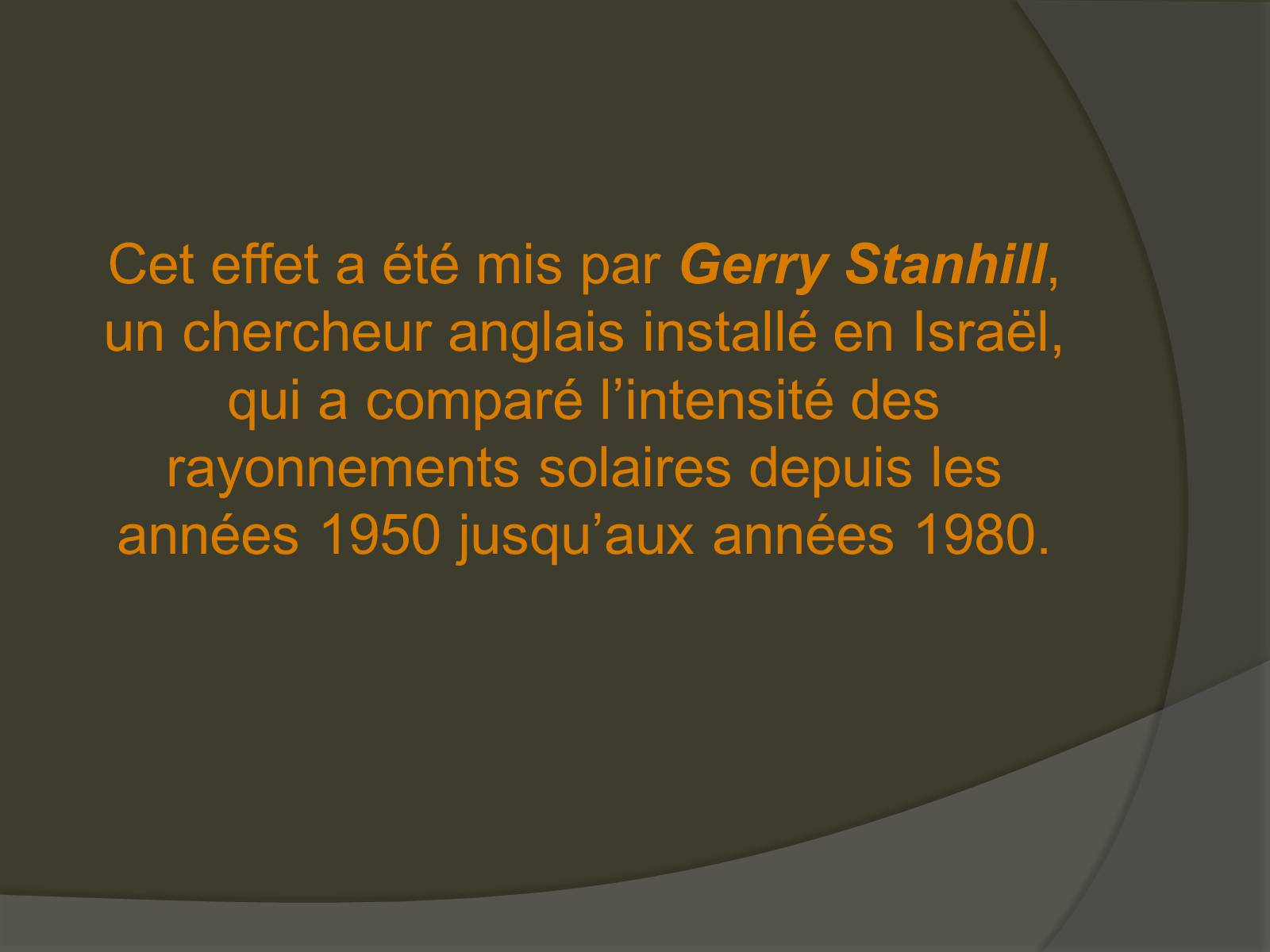 Cet effet a été mis par Gerry Stanhill, un chercheur anglais installé en Israël, qui a comparé l’intensité des rayonnements solaires depuis les années 1950 jusqu’aux années 1980.